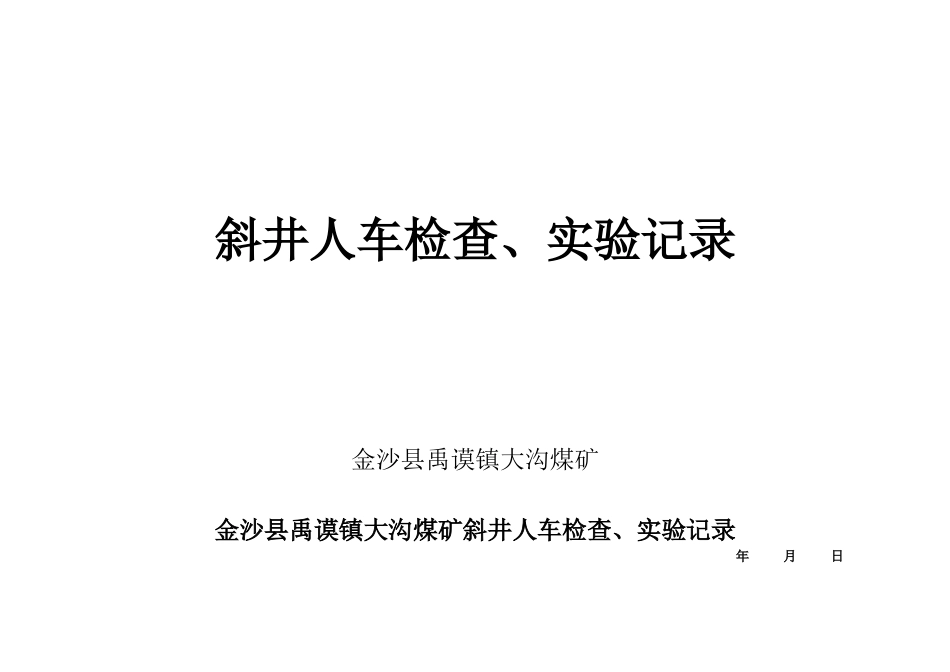 斜井人车检查、实验记录

金沙县禹谟镇大沟煤矿

金沙县禹谟镇大沟煤矿斜井人车检查、实验记录

年 月 日